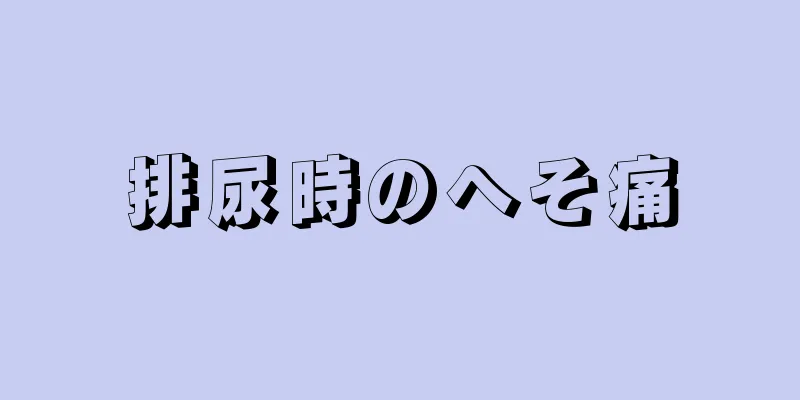 排尿時のへそ痛